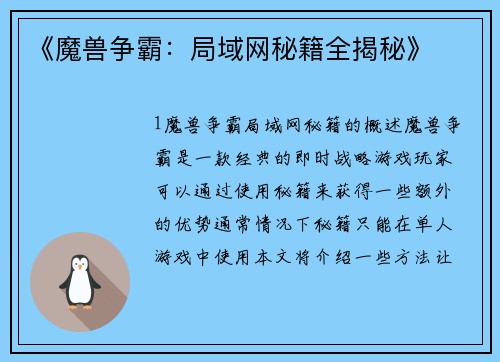 《魔兽争霸：局域网秘籍全揭秘》

1魔兽争霸局域网秘籍的概述魔兽争霸是一款经典的即时战略游戏玩家可以通过使用秘籍来获得一些额外的优势通常情况下秘籍只能在单人游戏中使用本文将介绍一些方法让